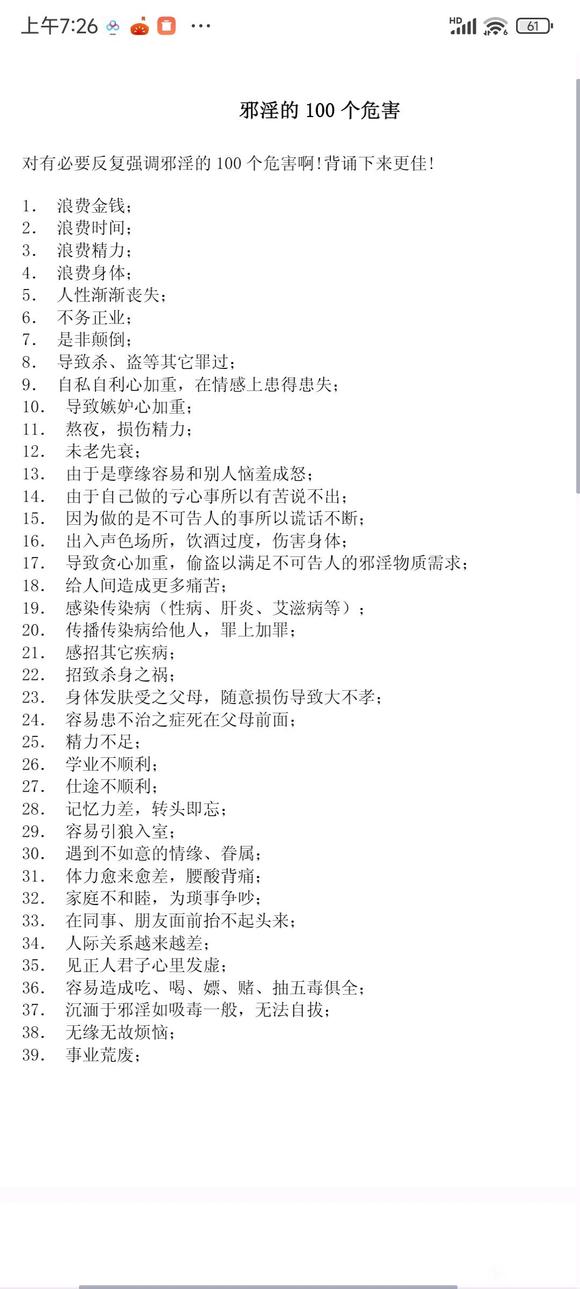 上午7:26 ··· HD 61

邪淫的 100 个危害

对有必要反复强调邪淫的 100 个危害啊!背诵下来更佳!

1. 浪费金钱;
2. 浪费时间;
3. 浪费精力;
4. 浪费身体;
5. 人性渐渐丧失;
6. 不务正业;
7. 是非颠倒;
8. 导致杀、盗等其它罪过;
9. 自私自利心加重,在情感上患得患失;
10. 导致嫉妒心加重;
11. 熬夜,损伤精力;
12. 未老先衰;
13. 由于是孽缘容易和别人恼羞成怒;
14. 由于自己做的亏心事所以有苦说不出;
15. 因为做的是不可告人的事所以谎话不断;
16. 出入声色场所,饮酒过度,伤害身体;
17. 导致贪心加重,偷盗以满足不可告人的邪淫物质需求;
18. 给人间造成更多痛苦;
19. 感染传染病(性病、肝炎、艾滋病等);
20. 传播传染病给他人,罪上加罪;
21. 感招其它疾病;
22. 招致杀身之祸;
23. 身体发肤受之父母,随意损伤导致大不孝;
24. 容易患不治之症死在父母前面;
25. 精力不足;
26. 学业不顺利;
27. 仕途不顺利;
28. 记忆力差,转头即忘;
29. 容易引狼入室;
30. 遇到不如意的情缘、眷属;
31. 体力愈来愈差,腰酸背痛;
32. 家庭不和睦,为琐事争吵;
33. 在同事、朋友面前抬不起头来;
34. 人际关系越来越差;
35. 见正人君子心里发虚;
36. 容易造成吃、喝、嫖、赌、抽五毒俱全;
37. 沉湎于邪淫如吸毒一般,无法自拔;
38. 无缘无故烦恼;
39. 事业荒废;